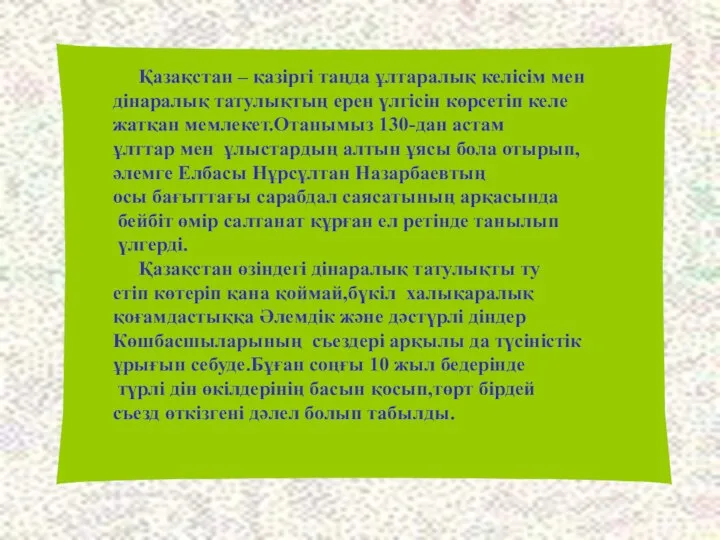 Қазақстан – қазіргі таңда ұлтаралық келісім мен дінаралық татулықтың ерен үлгісін көрсетіп келе жатқан мемлекет.Отанымыз 130-дан астам ұлттар мен ұлыстардың алтын ұясы бола отырып, әлемге Елбасы Нұрсұлтан Назарбаевтың осы бағыттағы сарабдал саясатының арқасында бейбіт өмір салтанат құрған ел ретінде танылып үлгерді.

Қазақстан өзіндегі дінаралық татулықты ту етіп көтеріп қана қоймай,бүкіл халықаралық қоғамдастыққа Әлемдік және дәстүрлі діндер Көшбасшыларының съездері арқылы да түсіністік ұрығын себуде.Бұған соңғы 10 жыл бедерінде түрлі дін өкілдерінің басын қосып,төрт бірдей съезд өткізгені дәлел болып табылды.